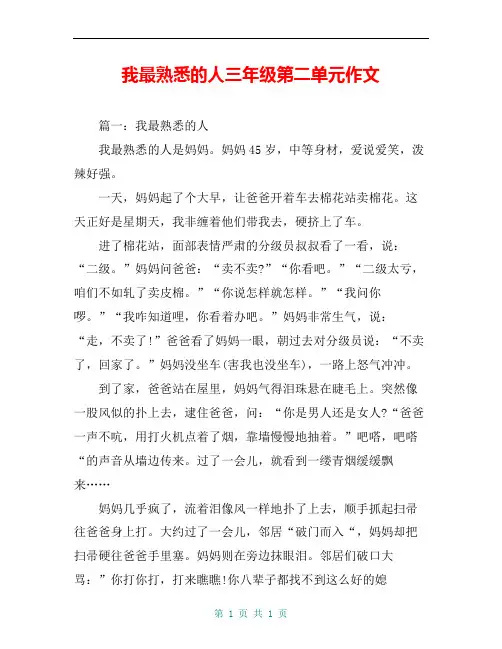 我最熟悉的人三年级第二单元作文

篇一：我最熟悉的人

我最熟悉的人是妈妈。妈妈45岁，中等身材，爱说爱笑，泼辣好强。

一天，妈妈起了个大早，让爸爸开着车去棉花站卖棉花。这天正好是星期天，我非缠着他们带我去，硬挤上了车。

进了棉花站，面部表情严肃的分级员叔叔看了一看，说：“二级。”妈妈问爸爸：“卖不卖?”“你看吧。”“二级太亏，咱们不如轧了卖皮棉。”“你说怎样就怎样。”“我问你啰。”“我咋知道哩，你看着办吧。”妈妈非常生气，说：“走，不卖了!”爸爸看了妈妈一眼，朝过去对分级员说：“不卖了，回家了。”妈妈没坐车(害我也没坐车)，一路上怒气冲冲。

到了家，爸爸站在屋里，妈妈气得泪珠悬在睫毛上。突然像一股风似的扑上去，逮住爸爸，问：“你是男人还是女人?“爸爸一声不吭，用打火机点着了烟，靠墙慢慢地抽着。”吧嗒，吧嗒“的声音从墙边传来。过了一会儿，就看到一缕青烟缓缓飘来……

妈妈几乎疯了，流着泪像风一样地扑了上去，顺手抓起扫帚往爸爸身上打。大约过了一会儿，邻居“破门而入“，妈妈却把扫帚硬往爸爸手里塞。妈妈则在旁边抹眼泪。邻居们破口大骂：”你打你打，打来瞧瞧!你八辈子都找不到这么好的媳

第 1 页 共 1 页